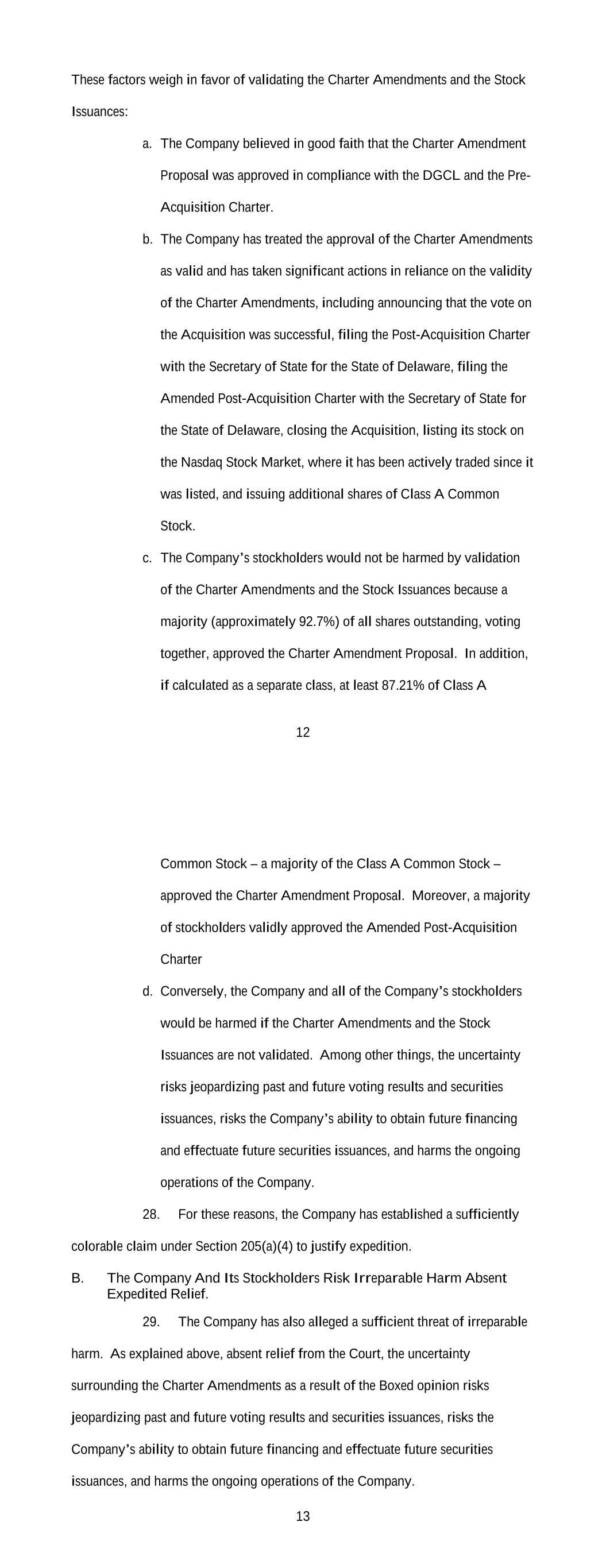 These factors weigh in favor of validating the Charter Amendments and the Stock Issuances:

a. The Company believed in good faith that the Charter Amendment Proposal was approved in compliance with the DGCL and the Pre-Acquisition Charter.

b. The Company has treated the approval of the Charter Amendments as valid and has taken significant actions in reliance on the validity of the Charter Amendments, including announcing that the vote on the Acquisition was successful, filing the Post-Acquisition Charter with the Secretary of State for the State of Delaware, filing the Amended Post-Acquisition Charter with the Secretary of State for the State of Delaware, closing the Acquisition, listing its stock on the Nasdaq Stock Market, where it has been actively traded since it was listed, and issuing additional shares of Class A Common Stock.

c. The Company's stockholders would not be harmed by validation of the Charter Amendments and the Stock Issuances because a majority (approximately 92.7%) of all shares outstanding, voting together, approved the Charter Amendment Proposal. In addition, if calculated as a separate class, at least 87.21% of Class A

12

Common Stock – a majority of the Class A Common Stock – approved the Charter Amendment Proposal. Moreover, a majority of stockholders validly approved the Amended Post-Acquisition Charter

d. Conversely, the Company and all of the Company's stockholders would be harmed if the Charter Amendments and the Stock Issuances are not validated. Among other things, the uncertainty risks jeopardizing past and future voting results and securities issuances, risks the Company's ability to obtain future financing and effectuate future securities issuances, and harms the ongoing operations of the Company.

28. For these reasons, the Company has established a sufficiently colorable claim under Section 205(a)(4) to justify expedition.

B. The Company And Its Stockholders Risk Irreparable Harm Absent Expedited Relief.

29. The Company has also alleged a sufficient threat of irreparable harm. As explained above, absent relief from the Court, the uncertainty surrounding the Charter Amendments as a result of the Boxed opinion risks jeopardizing past and future voting results and securities issuances, risks the Company's ability to obtain future financing and effectuate future securities issuances, and harms the ongoing operations of the Company.

13